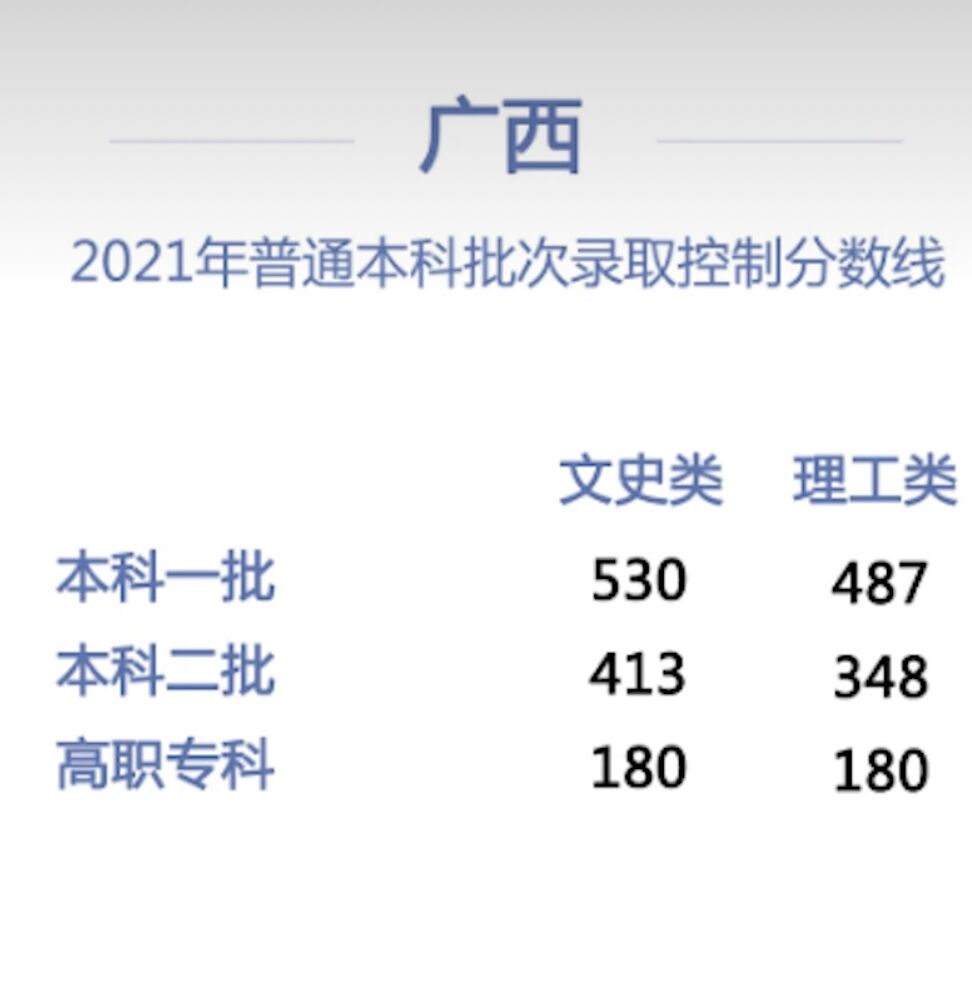 广西

2021年普通本科批次录取控制分数线

| | 文史类 | 理工类 |
|---|---|---|
| 本科一批 | 530 | 487 |
| 本科二批 | 413 | 348 |
| 高职专科 | 180 | 180 |